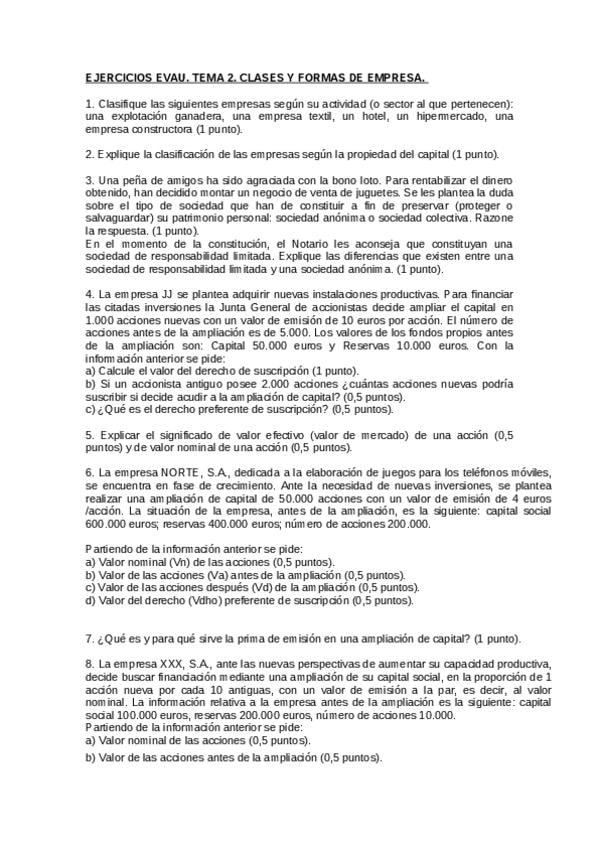 EJERCICIOS EVAU. TEMA 2. CLASES Y FORMAS DE EMPRESA.

1. Clasifique las siguientes empresas según su actividad (o sector al que pertenecen): una explotación ganadera, una empresa textil, un hotel, un hipermercado, una empresa constructora (1 punto).

2. Explique la clasificación de las empresas según la propiedad del capital (1 punto).

3. Una peña de amigos ha sido agraciada con la bono loto. Para rentabilizar el dinero obtenido, han decidido montar un negocio de venta de juguetes. Se les plantea la duda sobre el tipo de sociedad que han de constituir a fin de preservar (proteger o salvaguardar) su patrimonio personal: sociedad anónima o sociedad colectiva. Razone la respuesta. (1 punto).
En el momento de la constitución, el Notario les aconseja que constituyan una sociedad de responsabilidad limitada. Explique las diferencias que existen entre una sociedad de responsabilidad limitada y una sociedad anónima. (1 punto).

4. La empresa JJ se plantea adquirir nuevas instalaciones productivas. Para financiar las citadas inversiones la Junta General de accionistas decide ampliar el capital en 1.000 acciones nuevas con un valor de emisión de 10 euros por acción. El número de acciones antes de la ampliación es de 5.000. Los valores de los fondos propios antes de la ampliación son: Capital 50.000 euros y Reservas 10.000 euros. Con la información anterior se pide:
a) Calcule el valor del derecho de suscripción (1 punto).
b) Si un accionista antiguo posee 2.000 acciones ¿cuántas acciones nuevas podría suscribir si decide acudir a la ampliación de capital? (0,5 puntos).
c) ¿Qué es el derecho preferente de suscripción? (0,5 puntos).

5. Explicar el significado de valor efectivo (valor de mercado) de una acción (0,5 puntos) y de valor nominal de una acción (0,5 puntos).

6. La empresa NORTE, S.A., dedicada a la elaboración de juegos para los teléfonos móviles, se encuentra en fase de crecimiento. Ante la necesidad de nuevas inversiones, se plantea realizar una ampliación de capital de 50.000 acciones con un valor de emisión de 4 euros /acción. La situación de la empresa, antes de la ampliación, es la siguiente: capital social 600.000 euros; reservas 400.000 euros; número de acciones 200.000.

Partiendo de la información anterior se pide:
a) Valor nominal (Vn) de las acciones (0,5 puntos).
b) Valor de las acciones (Va) antes de la ampliación (0,5 puntos).
c) Valor de las acciones después (Vd) de la ampliación (0,5 puntos).
d) Valor del derecho (Vdho) preferente de suscripción (0,5 puntos).

7. ¿Qué es y para qué sirve la prima de emisión en una ampliación de capital? (1 punto).

8. La empresa XXX, S.A., ante las nuevas perspectivas de aumentar su capacidad productiva, decide buscar financiación mediante una ampliación de su capital social, en la proporción de 1 acción nueva por cada 10 antiguas, con un valor de emisión a la par, es decir, al valor nominal. La información relativa a la empresa antes de la ampliación es la siguiente: capital social 100.000 euros, reservas 200.000 euros, número de acciones 10.000.
Partiendo de la información anterior se pide:
a) Valor nominal de las acciones (0,5 puntos).
b) Valor de las acciones antes de la ampliación (0,5 puntos).